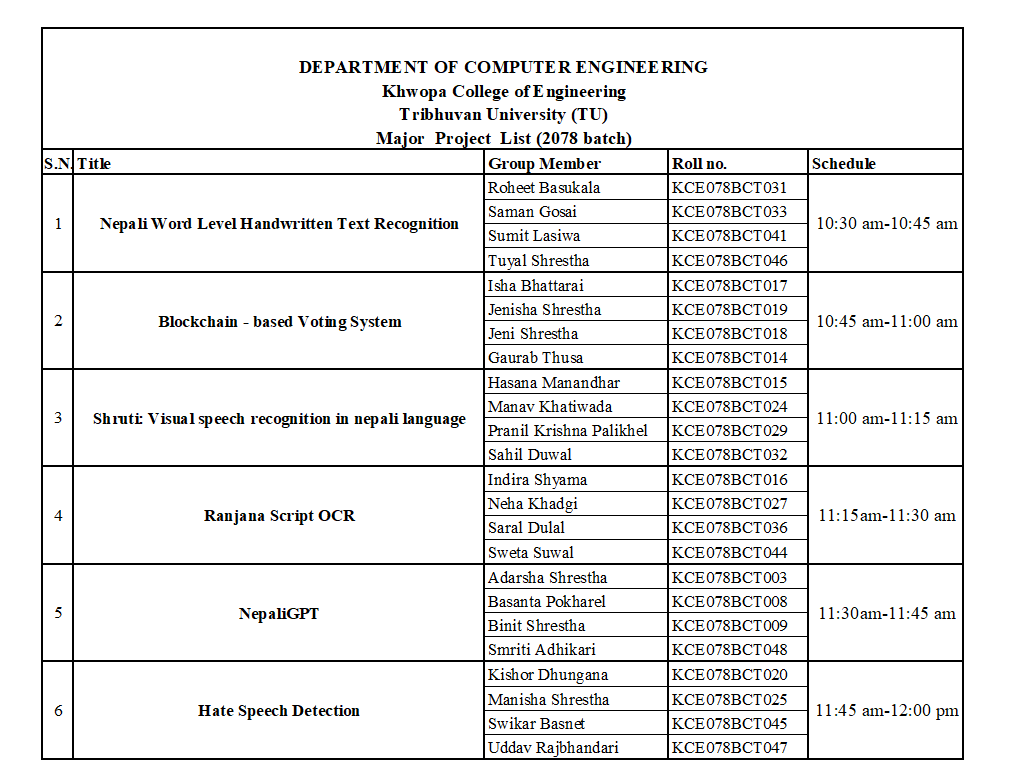 DEPARTMENT OF COMPUTER ENGINEERING
Khwopa College of Engineering
Tribhuvan University (TU)
Major Project List (2078 batch)

| S.N. | Title | Group Member | Roll no. | Schedule |
|---|---|---|---|---|
| 1 | Nepali Word Level Handwritten Text Recognition | Roheet Basukala | KCE078BCT031 | 10:30 am-10:45 am |
| | | Saman Gosai | KCE078BCT033 | |
| | | Sumit Lasiwa | KCE078BCT041 | |
| | | Tuyal Shrestha | KCE078BCT046 | |
| 2 | Blockchain - based Voting System | Isha Bhattarai | KCE078BCT017 | 10:45 am-11:00 am |
| | | Jenisha Shrestha | KCE078BCT019 | |
| | | Jeni Shrestha | KCE078BCT018 | |
| | | Gaurab Thusa | KCE078BCT014 | |
| 3 | Shruti: Visual speech recognition in nepali language | Hasana Manandhar | KCE078BCT015 | 11:00 am-11:15 am |
| | | Manav Khatiwada | KCE078BCT024 | |
| | | Pranil Krishna Palikhel | KCE078BCT029 | |
| | | Sahil Duwal | KCE078BCT032 | |
| 4 | Ranjana Script OCR | Indira Shyama | KCE078BCT016 | 11:15am-11:30 am |
| | | Neha Khadgi | KCE078BCT027 | |
| | | Saral Dulal | KCE078BCT036 | |
| | | Sweta Suwal | KCE078BCT044 | |
| 5 | NepaliGPT | Adarsha Shrestha | KCE078BCT003 | 11:30am-11:45 am |
| | | Basanta Pokharel | KCE078BCT008 | |
| | | Binit Shrestha | KCE078BCT009 | |
| | | Smriti Adhikari | KCE078BCT048 | |
| 6 | Hate Speech Detection | Kishor Dhungana | KCE078BCT020 | 11:45 am-12:00 pm |
| | | Manisha Shrestha | KCE078BCT025 | |
| | | Swikar Basnet | KCE078BCT045 | |
| | | Uddav Rajbhandari | KCE078BCT047 | |